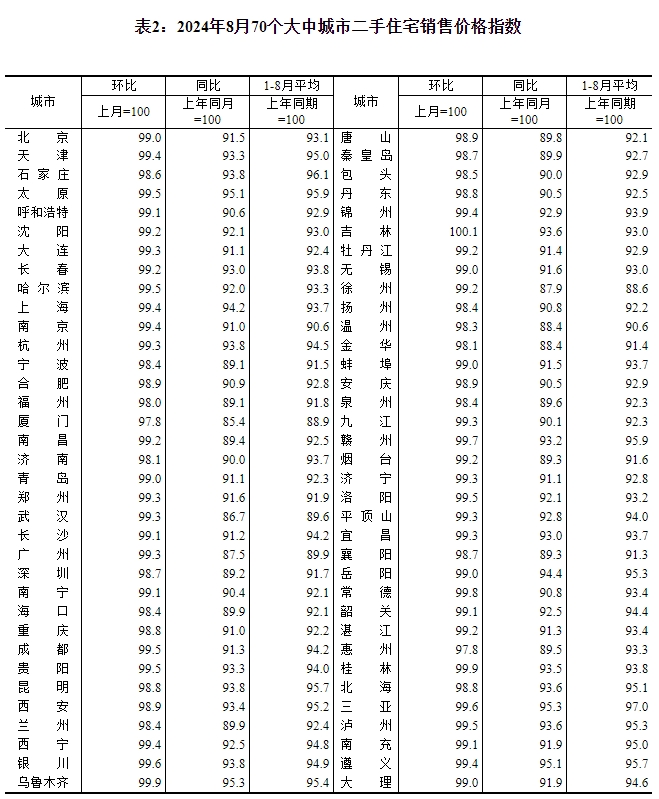 表2：2024年8月70个大中城市二手住宅销售价格指数

| 城市 | 环比 | 同比 | 1-8月平均 | 城市 | 环比 | 同比 | 1-8月平均 |
|---|---|---|---|---|---|---|---|
| | 上月=100 | 上年同月=100 | 上年同期=100 | | 上月=100 | 上年同月=100 | 上年同期=100 |
| 北京 | 99.0 | 91.5 | 93.1 | 唐山 | 98.9 | 89.8 | 92.1 |
| 天津 | 99.4 | 93.3 | 95.0 | 秦皇岛 | 98.7 | 89.9 | 92.7 |
| 石家庄 | 98.6 | 93.8 | 96.1 | 包头 | 98.5 | 90.0 | 92.9 |
| 太原 | 99.5 | 95.1 | 95.9 | 丹东 | 98.8 | 90.5 | 92.5 |
| 呼和浩特 | 99.1 | 90.6 | 92.9 | 锦州 | 99.4 | 92.9 | 93.9 |
| 沈阳 | 99.2 | 92.1 | 93.0 | 吉林 | 100.1 | 93.6 | 93.0 |
| 大连 | 99.3 | 91.1 | 92.4 | 牡丹江 | 99.2 | 91.4 | 92.9 |
| 长春 | 99.2 | 93.0 | 93.8 | 无锡 | 99.0 | 91.6 | 93.0 |
| 哈尔滨 | 99.5 | 92.0 | 93.3 | 徐州 | 99.2 | 87.9 | 88.6 |
| 上海 | 99.4 | 94.2 | 93.7 | 扬州 | 98.4 | 90.8 | 92.2 |
| 南京 | 99.4 | 91.0 | 90.6 | 温州 | 98.3 | 88.4 | 90.6 |
| 杭州 | 99.3 | 93.8 | 94.5 | 金华 | 98.1 | 88.4 | 91.4 |
| 宁波 | 98.4 | 89.1 | 91.5 | 蚌埠 | 99.0 | 91.5 | 93.7 |
| 合肥 | 98.9 | 90.9 | 92.8 | 安庆 | 98.9 | 90.5 | 92.9 |
| 福州 | 98.0 | 89.1 | 91.8 | 泉州 | 98.4 | 89.6 | 92.3 |
| 厦门 | 97.8 | 85.4 | 88.9 | 九江 | 99.3 | 90.1 | 92.3 |
| 南昌 | 99.2 | 89.4 | 92.5 | 赣州 | 99.7 | 93.2 | 95.9 |
| 济南 | 98.1 | 90.0 | 93.7 | 烟台 | 99.2 | 89.3 | 91.6 |
| 青岛 | 99.0 | 91.1 | 92.3 | 济宁 | 99.3 | 91.1 | 92.8 |
| 郑州 | 99.3 | 91.6 | 91.9 | 洛阳 | 99.5 | 92.1 | 93.2 |
| 武汉 | 99.3 | 86.7 | 89.6 | 平顶山 | 99.3 | 92.8 | 94.0 |
| 长沙 | 99.1 | 91.2 | 94.2 | 宜昌 | 99.3 | 93.0 | 93.7 |
| 广州 | 99.3 | 87.5 | 89.9 | 襄阳 | 98.7 | 89.3 | 91.3 |
| 深圳 | 98.7 | 89.2 | 91.7 | 岳阳 | 99.0 | 94.4 | 95.3 |
| 南宁 | 99.1 | 90.4 | 92.1 | 常德 | 99.8 | 90.8 | 93.4 |
| 海口 | 98.4 | 89.9 | 92.1 | 韶关 | 99.1 | 92.5 | 94.4 |
| 重庆 | 98.8 | 91.0 | 92.2 | 湛江 | 99.2 | 91.3 | 93.4 |
| 成都 | 99.5 | 91.3 | 94.2 | 惠州 | 97.8 | 89.5 | 93.3 |
| 贵阳 | 99.5 | 93.3 | 94.0 | 桂林 | 99.9 | 93.5 | 93.8 |
| 昆明 | 98.8 | 93.8 | 95.7 | 北海 | 98.8 | 93.6 | 95.1 |
| 西安 | 98.9 | 93.4 | 95.2 | 三亚 | 99.6 | 95.3 | 97.0 |
| 兰州 | 98.4 | 89.9 | 92.4 | 泸州 | 99.5 | 93.6 | 95.3 |
| 西宁 | 99.4 | 92.5 | 94.8 | 南充 | 99.1 | 91.9 | 95.0 |
| 银川 | 99.6 | 93.8 | 94.9 | 遵义 | 99.4 | 95.1 | 95.7 |
| 乌鲁木齐 | 99.9 | 95.3 | 95.4 | 大理 | 99.0 | 91.9 | 94.6 |